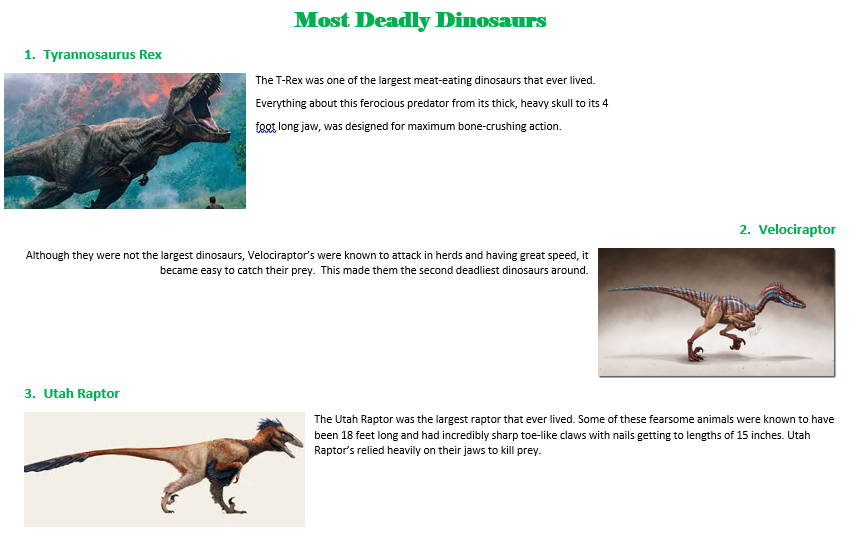 Most Deadly Dinosaurs

1. Tyrannosaurus Rex

The T-Rex was one of the largest meat-eating dinosaurs that ever lived. Everything about this ferocious predator from its thick, heavy skull to its 4 foot long jaw, was designed for maximum bone-crushing action.

2. Velociraptor

Although they were not the largest dinosaurs, Velociraptor's were known to attack in herds and having great speed, it became easy to catch their prey. This made them the second deadliest dinosaurs around.

3. Utah Raptor

The Utah Raptor was the largest raptor that ever lived. Some of these fearsome animals were known to have been 18 feet long and had incredibly sharp toe-like claws with nails getting to lengths of 15 inches. Utah Raptor's relied heavily on their jaws to kill prey.